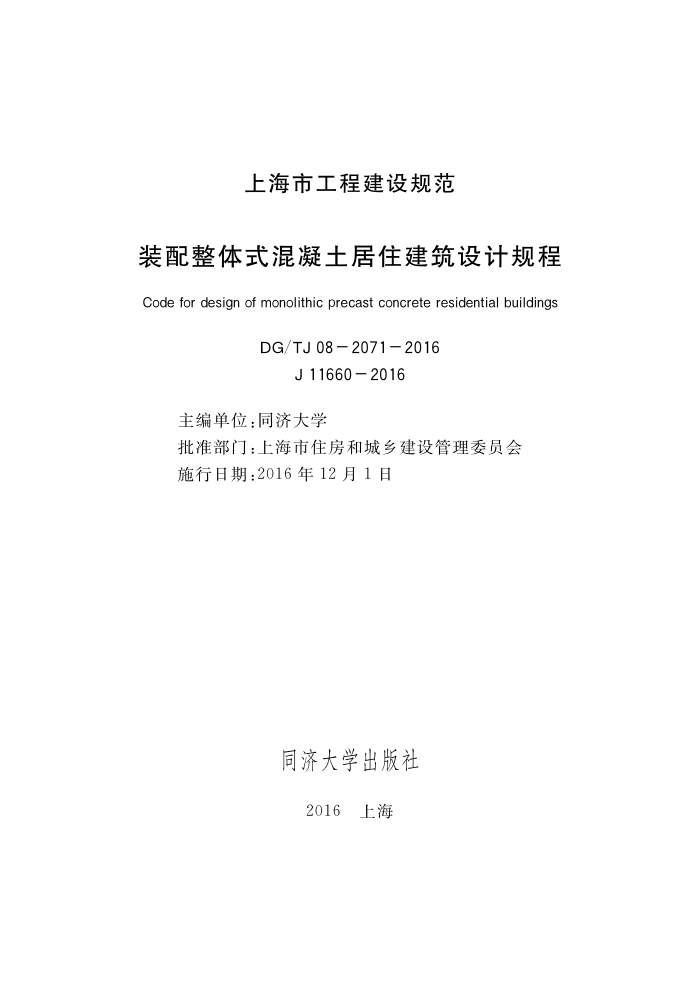 上海市工程建设规范

装配整体式混凝土居住建筑设计规程

Code for design of monolithic precast concrete residential buildings

DG/TJ 08－2071－2016
J 11660－2016

主编单位:同济大学
批准部门:上海市住房和城乡建设管理委员会
施行日期:2016 年 12 月 1 日

同济大学出版社

2016 上海